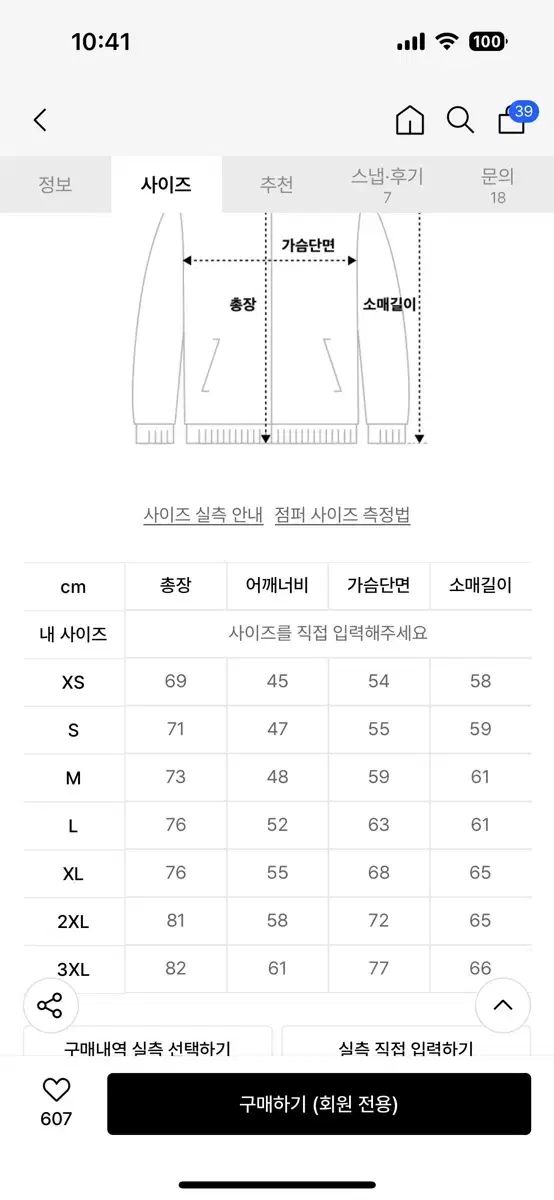 10:41

100

39

정보 사이즈 추천 스냅·후기 7 문의 18

가슴단면

총장

소매길이

사이즈 실측 안내 점퍼 사이즈 측정법

| cm | 총장 | 어깨너비 | 가슴단면 | 소매길이 |
|---|---|---|---|---|
| 내 사이즈 | 사이즈를 직접 입력해주세요 | | | |
| XS | 69 | 45 | 54 | 58 |
| S | 71 | 47 | 55 | 59 |
| M | 73 | 48 | 59 | 61 |
| L | 76 | 52 | 63 | 61 |
| XL | 76 | 55 | 68 | 65 |
| 2XL | 81 | 58 | 72 | 65 |
| 3XL | 82 | 61 | 77 | 66 |

구매내역 실측 선택하기

실측 직접 입력하기

607

구매하기 (회원 전용)